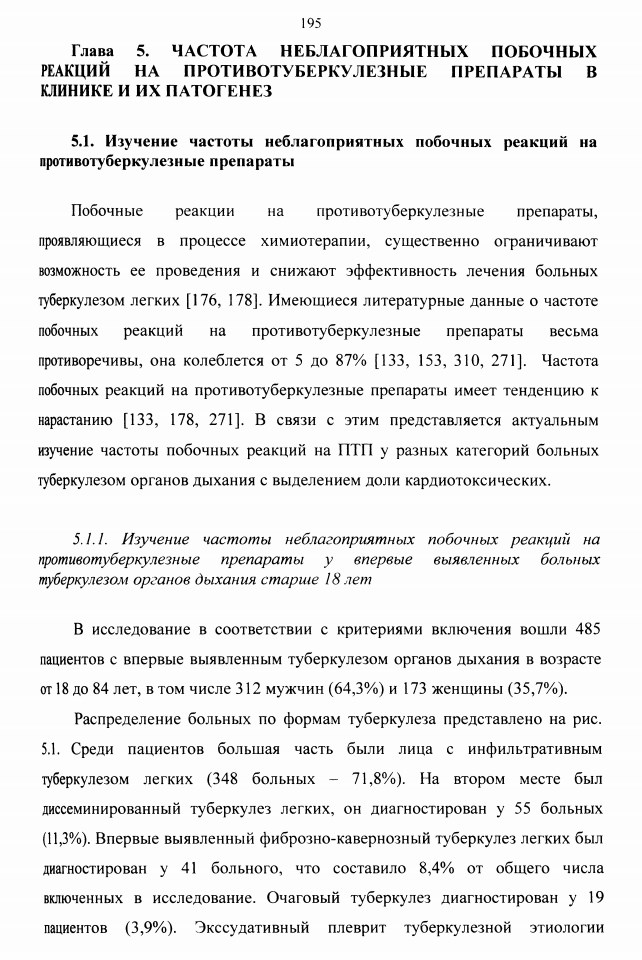 195

Глава 5. ЧАСТОТА НЕБЛАГОПРИЯТНЫХ ПОБОЧНЫХ РЕАКЦИЙ НА ПРОТИВОТУБЕРКУЛЕЗНЫЕ ПРЕПАРАТЫ В КЛИНИКЕ И ИХ ПАТОГЕНЕЗ

5.1. Изучение частоты неблагоприятных побочных реакций на противотуберкулезные препараты

Побочные реакции на противотуберкулезные препараты, проявляющиеся в процессе химиотерапии, существенно ограничивают возможность ее проведения и снижают эффективность лечения больных туберкулезом легких [176, 178]. Имеющиеся литературные данные о частоте побочных реакций на противотуберкулезные препараты весьма противоречивы, она колеблется от 5 до 87% [133, 153, 310, 271]. Частота побочных реакций на противотуберкулезные препараты имеет тенденцию к нарастанию [133, 178, 271]. В связи с этим представляется актуальным изучение частоты побочных реакций на ПТП у разных категорий больных туберкулезом органов дыхания с выделением доли кардиотоксических.

5.1.1. Изучение частоты неблагоприятных побочных реакций на противотуберкулезные препараты у впервые выявленных больных туберкулезом органов дыхания старше 18 лет

В исследование в соответствии с критериями включения вошли 485 пациентов с впервые выявленным туберкулезом органов дыхания в возрасте от 18 до 84 лет, в том числе 312 мужчин (64,3%) и 173 женщины (35,7%).

Распределение больных по формам туберкулеза представлено на рис. 5.1. Среди пациентов большая часть были лица с инфильтративным туберкулезом легких (348 больных – 71,8%). На втором месте был диссеминированный туберкулез легких, он диагностирован у 55 больных (11,3%). Впервые выявленный фиброзно-кавернозный туберкулез легких был диагностирован у 41 больного, что составило 8,4% от общего числа включенных в исследование. Очаговый туберкулез диагностирован у 19 пациентов (3,9%). Экссудативный плеврит туберкулезной этиологии